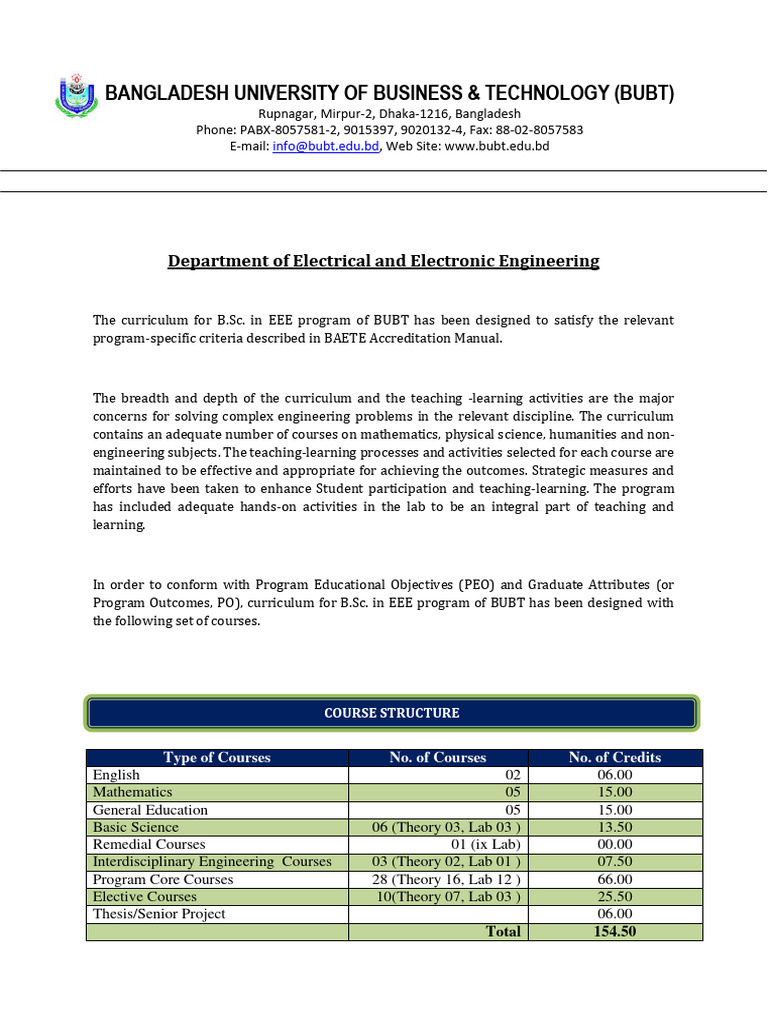 BANGLADESH UNIVERSITY OF BUSINESS & TECHNOLOGY (BUBT)
Rupnagar, Mirpur-2, Dhaka-1216, Bangladesh
Phone: PABX-8057581-2, 9015397, 9020132-4, Fax: 88-02-8057583
E-mail: info@bubt.edu.bd, Web Site: www.bubt.edu.bd

Department of Electrical and Electronic Engineering

The curriculum for B.Sc. in EEE program of BUBT has been designed to satisfy the relevant program-specific criteria described in BAETE Accreditation Manual.

The breadth and depth of the curriculum and the teaching -learning activities are the major concerns for solving complex engineering problems in the relevant discipline. The curriculum contains an adequate number of courses on mathematics, physical science, humanities and non-engineering subjects. The teaching-learning processes and activities selected for each course are maintained to be effective and appropriate for achieving the outcomes. Strategic measures and efforts have been taken to enhance Student participation and teaching-learning. The program has included adequate hands-on activities in the lab to be an integral part of teaching and learning.

In order to conform with Program Educational Objectives (PEO) and Graduate Attributes (or Program Outcomes, PO), curriculum for B.Sc. in EEE program of BUBT has been designed with the following set of courses.

COURSE STRUCTURE

| Type of Courses | No. of Courses | No. of Credits |
|---|---|---|
| English | 02 | 06.00 |
| Mathematics | 05 | 15.00 |
| General Education | 05 | 15.00 |
| Basic Science | 06 (Theory 03, Lab 03 ) | 13.50 |
| Remedial Courses | 01 (ix Lab) | 00.00 |
| Interdisciplinary Engineering Courses | 03 (Theory 02, Lab 01 ) | 07.50 |
| Program Core Courses | 28 (Theory 16, Lab 12 ) | 66.00 |
| Elective Courses | 10(Theory 07, Lab 03 ) | 25.50 |
| Thesis/Senior Project | | 06.00 |
| | Total | 154.50 |